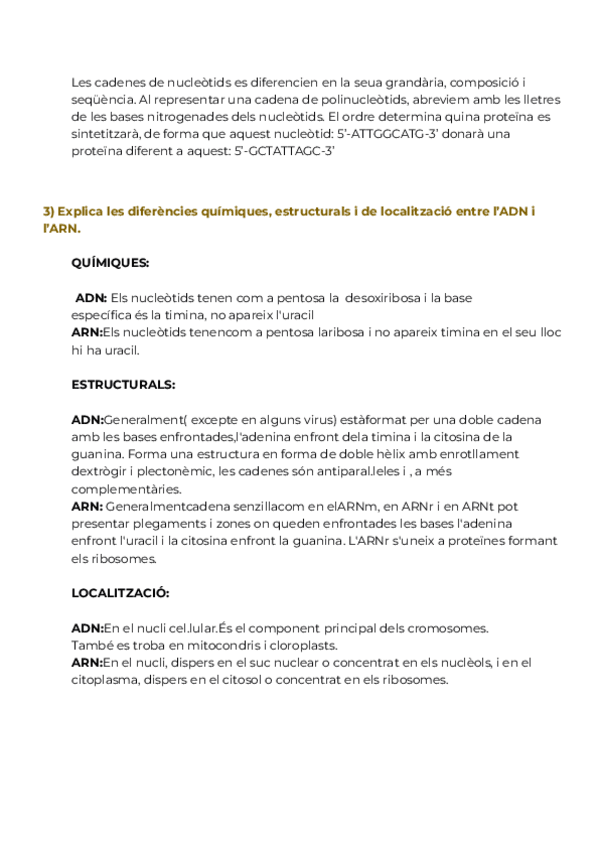 Les cadenes de nucleòtids es diferencien en la seua grandària, composició i seqüència. Al representar una cadena de polinucleòtids, abreviem amb les lletres de les bases nitrogenades dels nucleòtids. El ordre determina quina proteïna es sintetitzarà, de forma que aquest nucleòtid: 5'-ATTGGCATG-3' donarà una proteïna diferent a aquest: 5'-GCTATTAGC-3'

3) Explica les diferències químiques, estructurals i de localització entre l'ADN i l'ARN.

QUÍMIQUES:

ADN: Els nucleòtids tenen com a pentosa la desoxiribosa i la base específica és la timina, no apareix l'uracil
ARN:Els nucleòtids tenencom a pentosa laribosa i no apareix timina en el seu lloc hi ha uracil.

ESTRUCTURALS:

ADN:Generalment( excepte en alguns virus) estàformat per una doble cadena amb les bases enfrontades,l'adenina enfront dela timina i la citosina de la guanina. Forma una estructura en forma de doble hèlix amb enrotllament dextrògir i plectonèmic, les cadenes són antiparal.leles i , a més complementàries.
ARN: Generalmentcadena senzillacom en elARNm, en ARNr i en ARNt pot presentar plegaments i zones on queden enfrontades les bases l'adenina enfront l'uracil i la citosina enfront la guanina. L'ARNr s'uneix a proteïnes formant els ribosomes.

LOCALITZACIÓ:

ADN:En el nucli cel.lular.És el component principal dels cromosomes. També es troba en mitocondris i cloroplasts.
ARN:En el nucli, dispers en el suc nuclear o concentrat en els nuclèols, i en el citoplasma, dispers en el citosol o concentrat en els ribosomes.